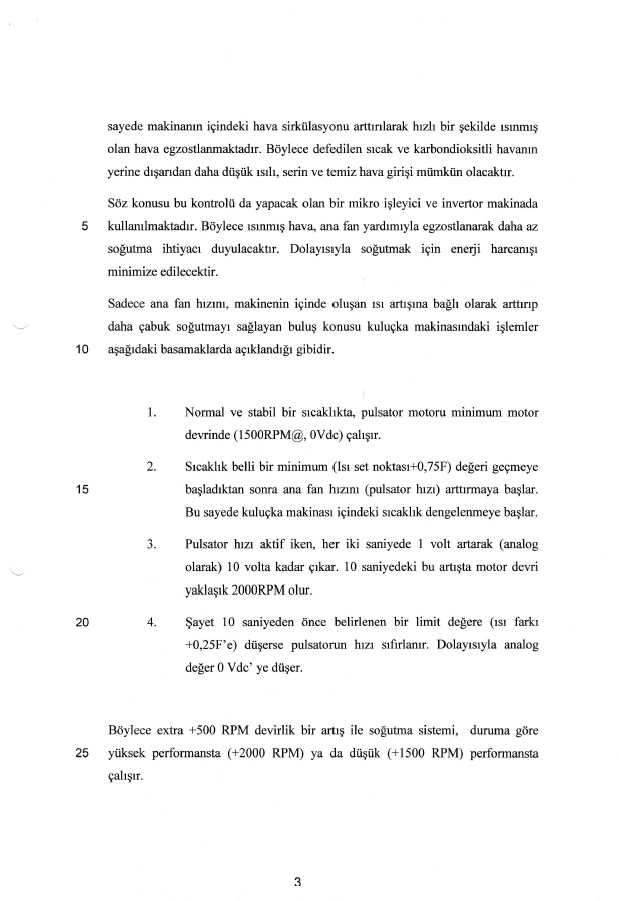 sayede makinanın içindeki hava sirkülasyonu arttırılarak hızlı bir şekilde ısınmış olan hava egzostlanmaktadır. Böylece defedilen sıcak ve karbondioksitli havanın yerine dışarıdan daha düşük ısılı, serin ve temiz hava girişi mümkün olacaktır.

Söz konusu bu kontrolü da yapacak olan bir mikro işleyici ve invertor makinada
5 kullanılmaktadır. Böylece ısınmış hava, ana fan yardımıyla egzostlanarak daha az soğutma ihtiyacı duyulacaktır. Dolayısıyla soğutmak için enerji harcanışı minimize edilecektir.

Sadece ana fan hızını, makinenin içinde oluşan ısı artışına bağlı olarak arttırıp daha çabuk soğutmayı sağlayan buluş konusu kuluçka makinasındaki işlemler
10 aşağıdaki basamaklarda açıklandığı gibidir.

1. Normal ve stabil bir sıcaklıkta, pulsator motoru minimum motor devrinde (1500RPM@, 0Vdc) çalışır.

2. Sıcaklık belli bir minimum (Isı set noktası+0,75F) değeri geçmeye
15 başladıktan sonra ana fan hızını (pulsator hızı) arttırmaya başlar. Bu sayede kuluçka makinası içindeki sıcaklık dengelenmeye başlar.

3. Pulsator hızı aktif iken, her iki saniyede 1 volt artarak (analog olarak) 10 volta kadar çıkar. 10 saniyedeki bu artışta motor devri yaklaşık 2000RPM olur.

20 4. Şayet 10 saniyeden önce belirlenen bir limit değere (ısı farkı +0,25F'e) düşerse pulsatorun hızı sıfırlanır. Dolayısıyla analog değer 0 Vdc' ye düşer.

Böylece extra +500 RPM devirlik bir artış ile soğutma sistemi, duruma göre
25 yüksek performansta (+2000 RPM) ya da düşük (+1500 RPM) performansta çalışır.

3